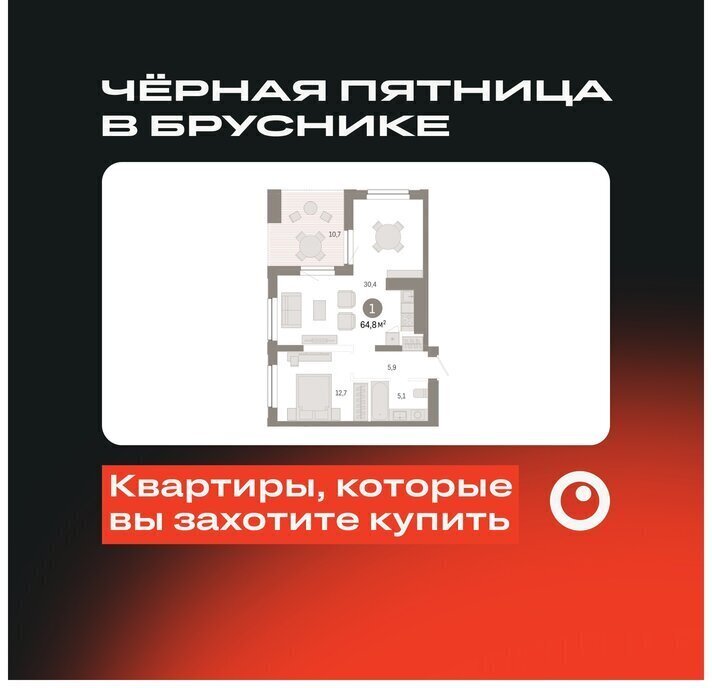 ЧЁРНАЯ ПЯТНИЦА
В БРУСНИКЕ

10,7

30,4

1

64,8 м$^2$

5,9

12,7

5,1

Квартиры, которые
вы захотите купить